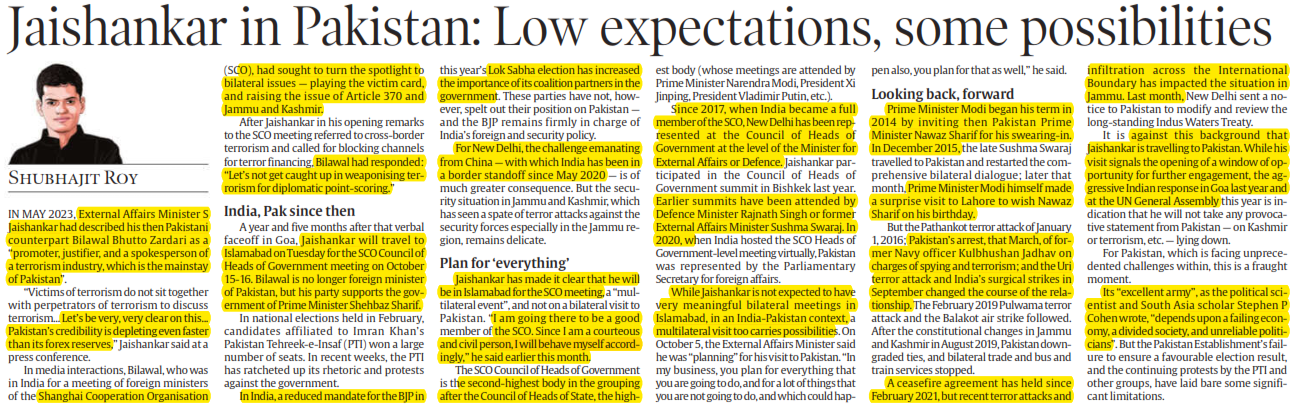 Jaishankar in Pakistan: Low expectations, some possibilities

SHUBHAJIT ROY

IN MAY 2023, External Affairs Minister S Jaishankar had described his then Pakistani counterpart Bilawal Bhutto Zardari as a "promoter, justifier, and a spokesperson of a terrorism industry, which is the mainstay of Pakistan".

"Victims of terrorism do not sit together with perpetrators of terrorism to discuss terrorism... Let's be very, very clear on this... Pakistan's credibility is depleting even faster than its forex reserves," Jaishankar said at a press conference.

In media interactions, Bilawal, who was in India for a meeting of foreign ministers of the Shanghai Cooperation Organisation (SCO), had sought to turn the spotlight to bilateral issues — playing the victim card, and raising the issue of Article 370 and Jammu and Kashmir.

After Jaishankar in his opening remarks to the SCO meeting referred to cross-border terrorism and called for blocking channels for terror financing, Bilawal had responded: "Let's not get caught up in weaponising terrorism for diplomatic point-scoring."

India, Pak since then

A year and five months after that verbal faceoff in Goa, Jaishankar will travel to Islamabad on Tuesday for the SCO Council of Heads of Government meeting on October 15-16. Bilawal is no longer foreign minister of Pakistan, but his party supports the government of Prime Minister Shehbaz Sharif.

In national elections held in February, candidates affiliated to Imran Khan's Pakistan Tehreek-e-Insaf (PTI) won a large number of seats. In recent weeks, the PTI has ratcheted up its rhetoric and protests against the government.

In India, a reduced mandate for the BJP in this year's Lok Sabha election has increased the importance of its coalition partners in the government. These parties have not, however, spelt out their position on Pakistan — and the BJP remains firmly in charge of India's foreign and security policy.

For New Delhi, the challenge emanating from China — with which India has been in a border standoff since May 2020 — is of much greater consequence. But the security situation in Jammu and Kashmir, which has seen a spate of terror attacks against the security forces especially in the Jammu region, remains delicate.

Plan for 'everything'

Jaishankar has made it clear that he will be in Islamabad for the SCO meeting, a "multilateral event", and not on a bilateral visit to Pakistan. "I am going there to be a good member of the SCO. Since I am a courteous and civil person, I will behave myself accordingly," he said earlier this month.

The SCO Council of Heads of Government is the second-highest body in the grouping after the Council of Heads of State, the highest body (whose meetings are attended by Prime Minister Narendra Modi, President Xi Jinping, President Vladimir Putin, etc.).

Since 2017, when India became a full member of the SCO, New Delhi has been represented at the Council of Heads of Government at the level of the Minister for External Affairs or Defence. Jaishankar participated in the Council of Heads of Government summit in Bishkek last year. Earlier summits have been attended by Defence Minister Rajnath Singh or former External Affairs Minister Sushma Swaraj. In 2020, when India hosted the SCO Heads of Government-level meeting virtually, Pakistan was represented by the Parliamentary Secretary for foreign affairs.

While Jaishankar is not expected to have very meaningful bilateral meetings in Islamabad, in an India-Pakistan context, a multilateral visit too carries possibilities. On October 5, the External Affairs Minister said he was "planning" for his visit to Pakistan. "In my business, you plan for everything that you are going to do, and for a lot of things that you are not going to do, and which could happen also, you plan for that as well," he said.

Looking back, forward

Prime Minister Modi began his term in 2014 by inviting then Pakistan Prime Minister Nawaz Sharif for his swearing-in. In December 2015, the late Sushma Swaraj travelled to Pakistan and restarted the comprehensive bilateral dialogue; later that month, Prime Minister Modi himself made a surprise visit to Lahore to wish Nawaz Sharif on his birthday.

But the Pathankot terror attack of January 1, 2016; Pakistan's arrest, that March, of former Navy officer Kulbhushan Jadhav on charges of spying and terrorism; and the Uri terror attack and India's surgical strikes in September changed the course of the relationship. The February 2019 Pulwama terror attack and the Balakot air strike followed. After the constitutional changes in Jammu and Kashmir in August 2019, Pakistan downgraded ties, and bilateral trade and bus and train services stopped.

A ceasefire agreement has held since February 2021, but recent terror attacks and infiltration across the International Boundary has impacted the situation in Jammu. Last month, New Delhi sent a notice to Pakistan to modify and review the long-standing Indus Waters Treaty.

It is against this background that Jaishankar is travelling to Pakistan. While his visit signals the opening of a window of opportunity for further engagement, the aggressive Indian response in Goa last year and at the UN General Assembly this year is indication that he will not take any provocative statement from Pakistan — on Kashmir or terrorism, etc. — lying down.

For Pakistan, which is facing unprecedented challenges within, this is a fraught moment.

Its "excellent army", as the political scientist and South Asia scholar Stephen P Cohen wrote, "depends upon a failing economy, a divided society, and unreliable politicians". But the Pakistan Establishment's failure to ensure a favourable election result, and the continuing protests by the PTI and other groups, have laid bare some significant limitations.